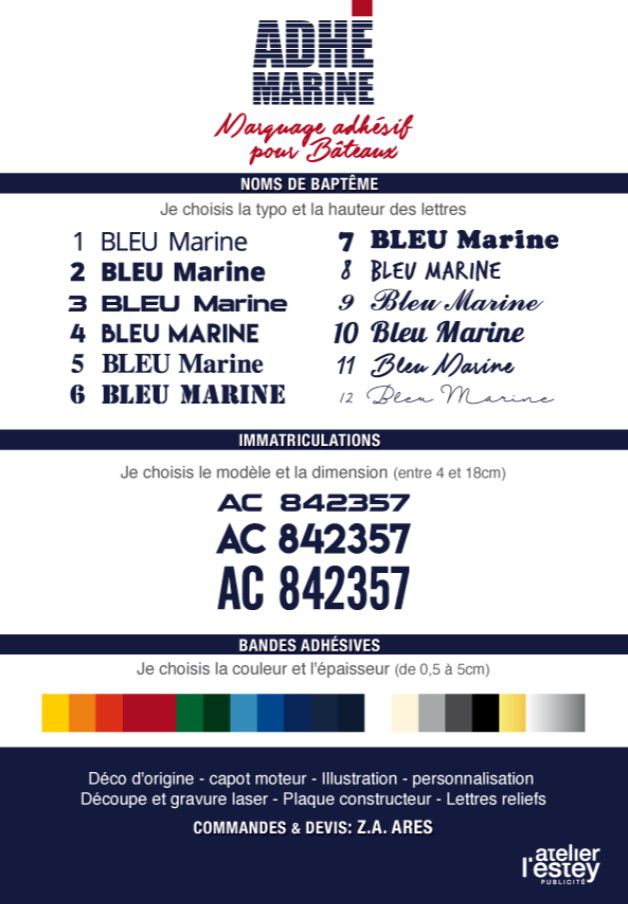 ADHÉ MARINE

Marquage adhésif pour Bâteaux

NOMS DE BAPTÊME

Je choisis la typo et la hauteur des lettres

1 BLEU Marine
2 BLEU Marine
3 BLEU Marine
4 BLEU MARINE
5 BLEU Marine
6 BLEU MARINE

7 BLEU Marine
8 BLEU MARINE
9 Bleu Marine
10 Bleu Marine
11 Bleu Marine
12 Bleu Marine

IMMATRICULATIONS

Je choisis le modèle et la dimension (entre 4 et 18cm)

AC 842357
AC 842357
AC 842357

BANDES ADHÉSIVES

Je choisis la couleur et l'épaisseur (de 0,5 à 5cm)

Déco d'origine - capot moteur - Illustration - personnalisation
Découpe et gravure laser - Plaque constructeur - Lettres reliefs

COMMANDES & DEVIS: Z.A. ARES

atelier l'estey PUBLICITÉ